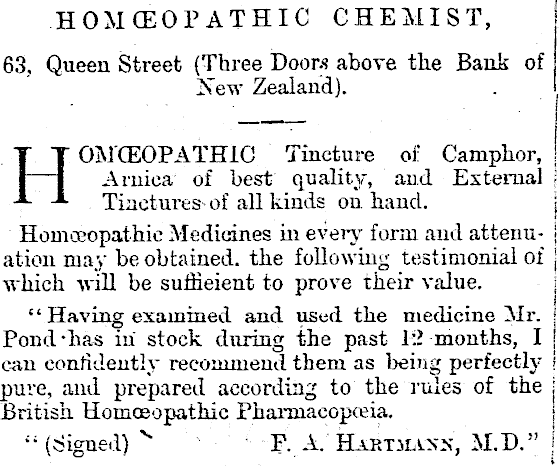 HOMŒOPATHIC CHEMIST,

63, Queen Street (Three Doors above the Bank of New Zealand).

HOMŒOPATHIC Tincture of Camphor, Arnica of best quality, and External Tinctures of all kinds on hand.

Homœopathic Medicines in every form and attenuation may be obtained. the following testimonial of which will be sufficient to prove their value.

"Having examined and used the medicine Mr. Pond has in stock during the past 12 months, I can confidently recommend them as being perfectly pure, and prepared according to the rules of the British Homœopathic Pharmacopœia.

"(Signed) F. A. HARTMANN, M.D."